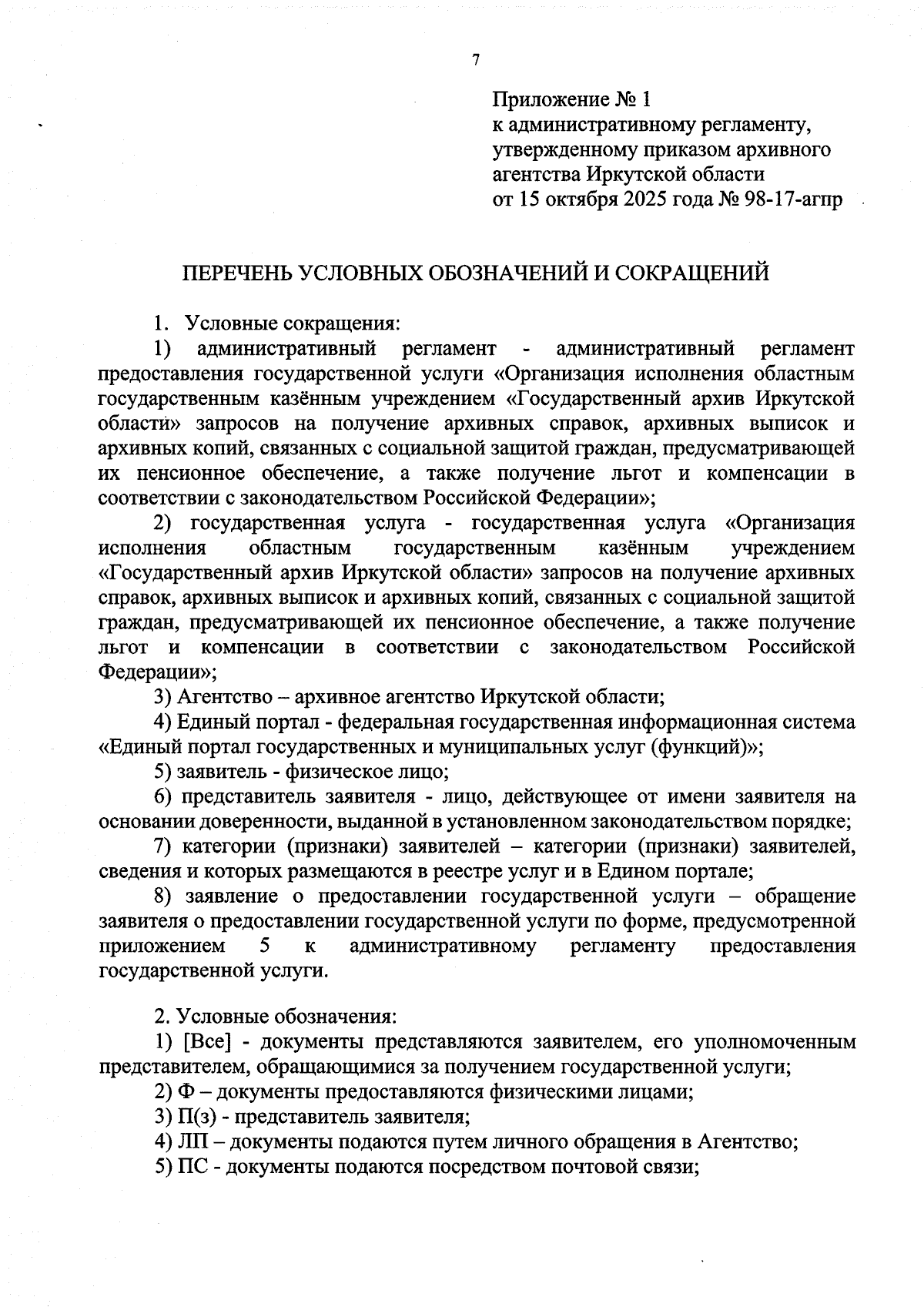 7

Приложение № 1
к административному регламенту,
утвержденному приказом архивного
агентства Иркутской области
от 15 октября 2025 года № 98-17-агпр

ПЕРЕЧЕНЬ УСЛОВНЫХ ОБОЗНАЧЕНИЙ И СОКРАЩЕНИЙ

1. Условные сокращения:
1) административный регламент - административный регламент предоставления государственной услуги «Организация исполнения областным государственным казённым учреждением «Государственный архив Иркутской области» запросов на получение архивных справок, архивных выписок и архивных копий, связанных с социальной защитой граждан, предусматривающей их пенсионное обеспечение, а также получение льгот и компенсации в соответствии с законодательством Российской Федерации»;
2) государственная услуга - государственная услуга «Организация исполнения областным государственным казённым учреждением «Государственный архив Иркутской области» запросов на получение архивных справок, архивных выписок и архивных копий, связанных с социальной защитой граждан, предусматривающей их пенсионное обеспечение, а также получение льгот и компенсации в соответствии с законодательством Российской Федерации»;
3) Агентство – архивное агентство Иркутской области;
4) Единый портал - федеральная государственная информационная система «Единый портал государственных и муниципальных услуг (функций)»;
5) заявитель - физическое лицо;
6) представитель заявителя - лицо, действующее от имени заявителя на основании доверенности, выданной в установленном законодательством порядке;
7) категории (признаки) заявителей – категории (признаки) заявителей, сведения и которых размещаются в реестре услуг и в Едином портале;
8) заявление о предоставлении государственной услуги – обращение заявителя о предоставлении государственной услуги по форме, предусмотренной приложением 5 к административному регламенту предоставления государственной услуги.

2. Условные обозначения:
1) [Все] - документы представляются заявителем, его уполномоченным представителем, обращающимися за получением государственной услуги;
2) Ф – документы предоставляются физическими лицами;
3) П(з) - представитель заявителя;
4) ЛП – документы подаются путем личного обращения в Агентство;
5) ПС - документы подаются посредством почтовой связи;